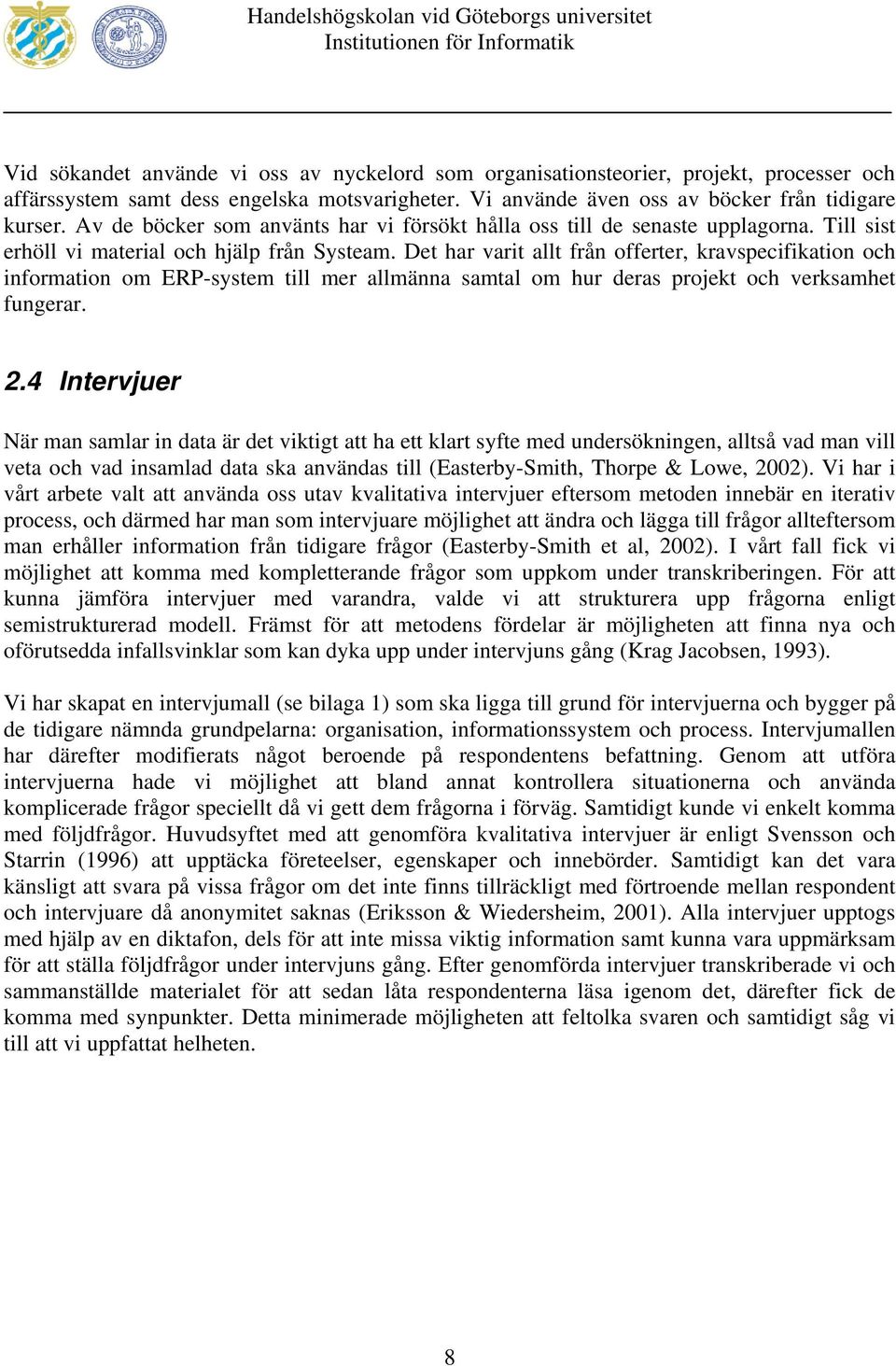 Handelshögskolan vid Göteborgs universitet
Institutionen för Informatik

Vid sökandet använde vi oss av nyckelord som organisationsteorier, projekt, processer och affärssystem samt dess engelska motsvarigheter. Vi använde även oss av böcker från tidigare kurser. Av de böcker som använts har vi försökt hålla oss till de senaste upplagorna. Till sist erhöll vi material och hjälp från Systeam. Det har varit allt från offerter, kravspecifikation och information om ERP-system till mer allmänna samtal om hur deras projekt och verksamhet fungerar.

2.4 Intervjuer

När man samlar in data är det viktigt att ha ett klart syfte med undersökningen, alltså vad man vill veta och vad insamlad data ska användas till (Easterby-Smith, Thorpe & Lowe, 2002). Vi har i vårt arbete valt att använda oss utav kvalitativa intervjuer eftersom metoden innebär en iterativ process, och därmed har man som intervjuare möjlighet att ändra och lägga till frågor allteftersom man erhåller information från tidigare frågor (Easterby-Smith et al, 2002). I vårt fall fick vi möjlighet att komma med kompletterande frågor som uppkom under transkriberingen. För att kunna jämföra intervjuer med varandra, valde vi att strukturera upp frågorna enligt semistrukturerad modell. Främst för att metodens fördelar är möjligheten att finna nya och oförutsedda infallsvinklar som kan dyka upp under intervjuns gång (Krag Jacobsen, 1993).

Vi har skapat en intervjumall (se bilaga 1) som ska ligga till grund för intervjuerna och bygger på de tidigare nämnda grundpelarna: organisation, informationssystem och process. Intervjumallen har därefter modifierats något beroende på respondentens befattning. Genom att utföra intervjuerna hade vi möjlighet att bland annat kontrollera situationerna och använda komplicerade frågor speciellt då vi gett dem frågorna i förväg. Samtidigt kunde vi enkelt komma med följdfrågor. Huvudsyftet med att genomföra kvalitativa intervjuer är enligt Svensson och Starrin (1996) att upptäcka företeelser, egenskaper och innebörder. Samtidigt kan det vara känsligt att svara på vissa frågor om det inte finns tillräckligt med förtroende mellan respondent och intervjuare då anonymitet saknas (Eriksson & Wiedersheim, 2001). Alla intervjuer upptogs med hjälp av en diktafon, dels för att inte missa viktig information samt kunna vara uppmärksam för att ställa följdfrågor under intervjuns gång. Efter genomförda intervjuer transkriberade vi och sammanställde materialet för att sedan låta respondenterna läsa igenom det, därefter fick de komma med synpunkter. Detta minimerade möjligheten att feltolka svaren och samtidigt såg vi till att vi uppfattat helheten.

8